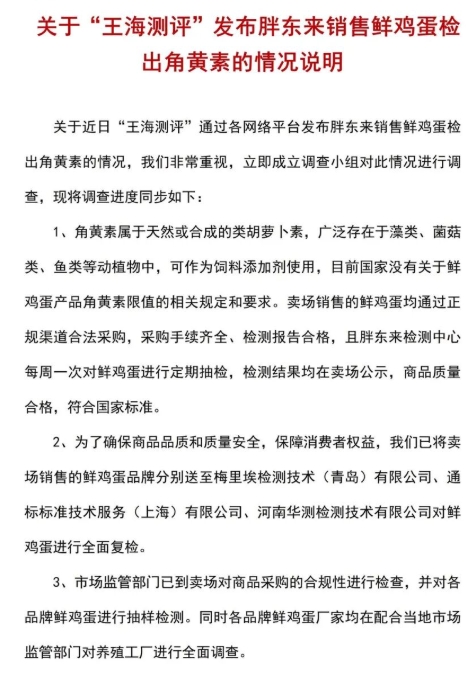 关于“王海测评”发布胖东来销售鲜鸡蛋检出角黄素的情况说明

关于近日“王海测评”通过各网络平台发布胖东来销售鲜鸡蛋检出角黄素的情况，我们非常重视，立即成立调查小组对此情况进行调查，现将调查进度同步如下：

1、角黄素属于天然或合成的类胡萝卜素，广泛存在于藻类、菌菇类、鱼类等动植物中，可作为饲料添加剂使用，目前国家没有关于鲜鸡蛋产品角黄素限值的相关规定和要求。卖场销售的鲜鸡蛋均通过正规渠道合法采购，采购手续齐全、检测报告合格，且胖东来检测中心每周一次对鲜鸡蛋进行定期抽检，检测结果均在卖场公示，商品质量合格，符合国家标准。

2、为了确保商品品质和质量安全，保障消费者权益，我们已将卖场销售的鲜鸡蛋品牌分别送至梅里埃检测技术（青岛）有限公司、通标标准技术服务（上海）有限公司、河南华测检测技术有限公司对鲜鸡蛋进行全面复检。

3、市场监管部门已到卖场对商品采购的合规性进行检查，并对各品牌鲜鸡蛋进行抽样检测。同时各品牌鲜鸡蛋厂家均在配合当地市场监管部门对养殖工厂进行全面调查。